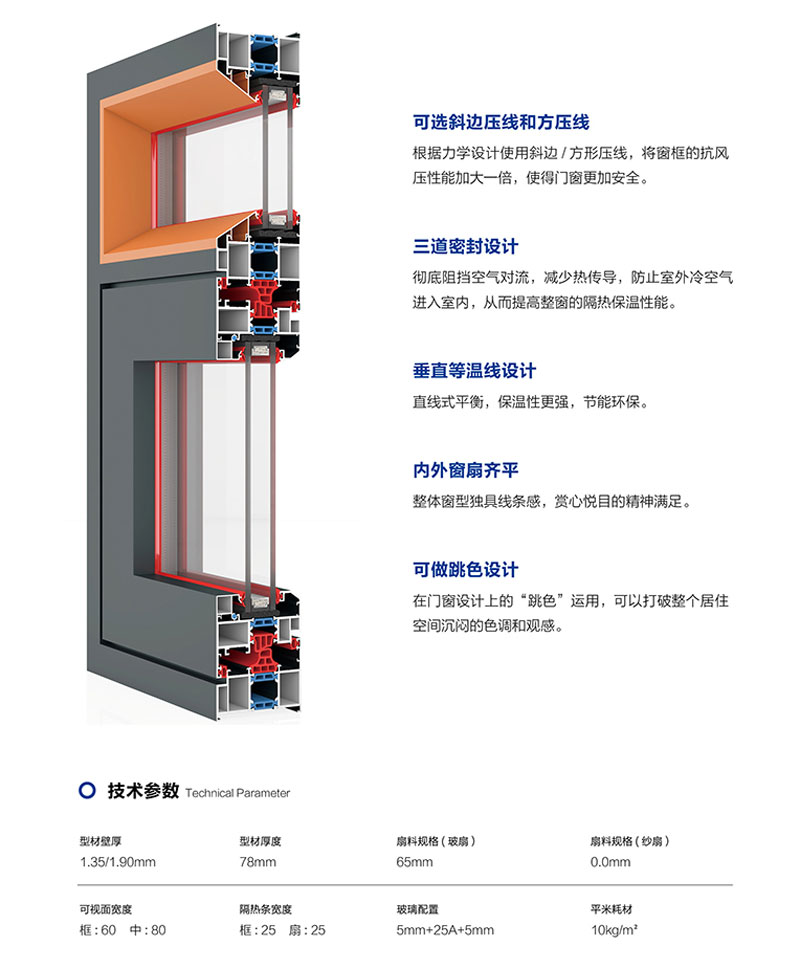 可选斜边压线和方压线

根据力学设计使用斜边 / 方形压线，将窗框的抗风压性能加大一倍，使得门窗更加安全。

三道密封设计

彻底阻挡空气对流，减少热传导，防止室外冷空气进入室内，从而提高整窗的隔热保温性能。

垂直等温线设计

直线式平衡，保温性更强，节能环保。

内外窗扇齐平

整体窗型独具线条感，赏心悦目的精神满足。

可做跳色设计

在门窗设计上的“跳色”运用，可以打破整个居住空间沉闷的色调和观感。

技术参数 Technical Parameter

| 型材壁厚 | 型材厚度 | 扇料规格（玻扇） | 扇料规格（纱扇） |
|---|---|---|---|
| 1.35/1.90mm | 78mm | 65mm | 0.0mm |
| 可视面宽度 | 隔热条宽度 | 玻璃配置 | 平米耗材 |
| 框：60 中：80 | 框：25 扇：25 | 5mm+25A+5mm | 10kg/m² |